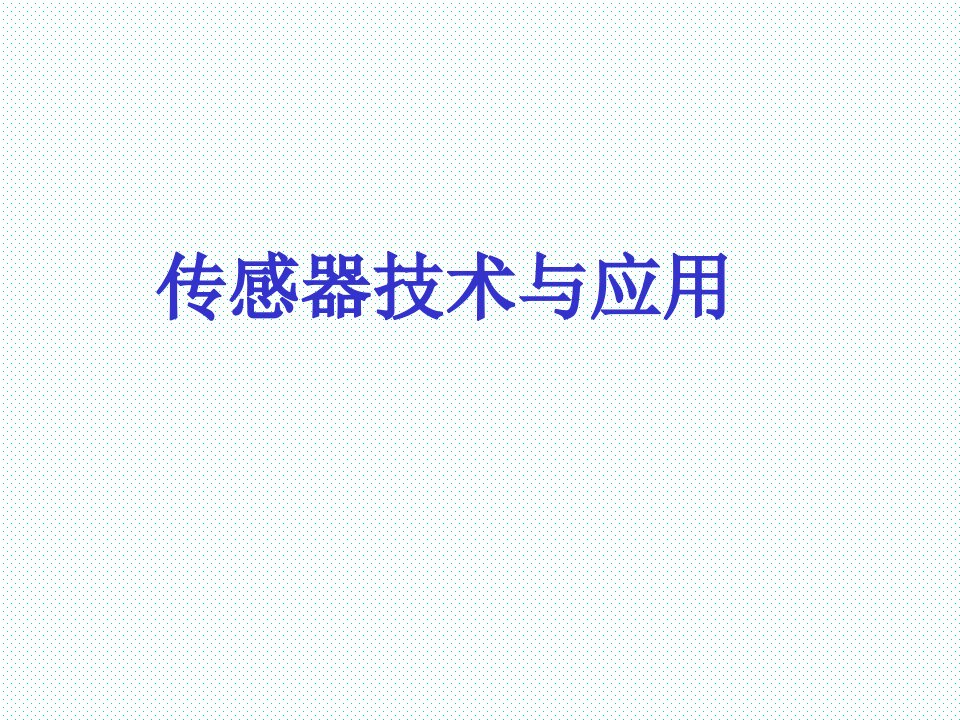 传感器技术与应用